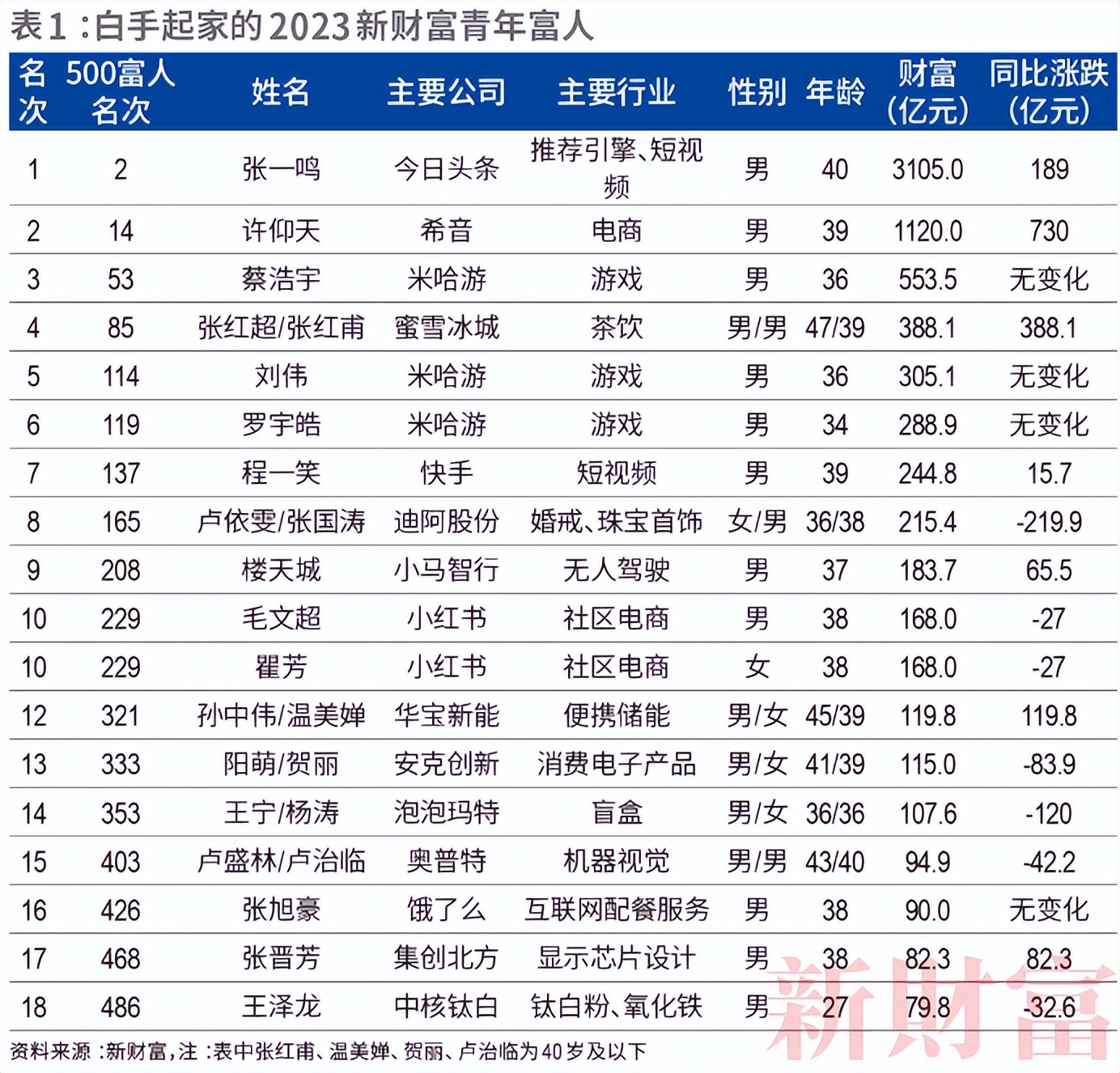 表1：白手起家的2023新财富青年富人

| 名次 | 500富人名次 | 姓名 | 主要公司 | 主要行业 | 性别 | 年龄 | 财富（亿元） | 同比涨跌（亿元） |
|---|---|---|---|---|---|---|---|---|
| 1 | 2 | 张一鸣 | 今日头条 | 推荐引擎、短视频 | 男 | 40 | 3105.0 | 189 |
| 2 | 14 | 许仰天 | 希音 | 电商 | 男 | 39 | 1120.0 | 730 |
| 3 | 53 | 蔡浩宇 | 米哈游 | 游戏 | 男 | 36 | 553.5 | 无变化 |
| 4 | 85 | 张红超/张红甫 | 蜜雪冰城 | 茶饮 | 男/男 | 47/39 | 388.1 | 388.1 |
| 5 | 114 | 刘伟 | 米哈游 | 游戏 | 男 | 36 | 305.1 | 无变化 |
| 6 | 119 | 罗宇皓 | 米哈游 | 游戏 | 男 | 34 | 288.9 | 无变化 |
| 7 | 137 | 程一笑 | 快手 | 短视频 | 男 | 39 | 244.8 | 15.7 |
| 8 | 165 | 卢依雯/张国涛 | 迪阿股份 | 婚戒、珠宝首饰 | 女/男 | 36/38 | 215.4 | -219.9 |
| 9 | 208 | 楼天城 | 小马智行 | 无人驾驶 | 男 | 37 | 183.7 | 65.5 |
| 10 | 229 | 毛文超 | 小红书 | 社区电商 | 男 | 38 | 168.0 | -27 |
| 10 | 229 | 瞿芳 | 小红书 | 社区电商 | 女 | 38 | 168.0 | -27 |
| 12 | 321 | 孙中伟/温美婵 | 华宝新能 | 便携储能 | 男/女 | 45/39 | 119.8 | 119.8 |
| 13 | 333 | 阳萌/贺丽 | 安克创新 | 消费电子产品 | 男/女 | 41/39 | 115.0 | -83.9 |
| 14 | 353 | 王宁/杨涛 | 泡泡玛特 | 盲盒 | 男/女 | 36/36 | 107.6 | -120 |
| 15 | 403 | 卢盛林/卢治临 | 奥普特 | 机器视觉 | 男/男 | 43/40 | 94.9 | -42.2 |
| 16 | 426 | 张旭豪 | 饿了么 | 互联网配餐服务 | 男 | 38 | 90.0 | 无变化 |
| 17 | 468 | 张晋芳 | 集创北方 | 显示芯片设计 | 男 | 38 | 82.3 | 82.3 |
| 18 | 486 | 王泽龙 | 中核钛白 | 钛白粉、氧化铁 | 男 | 27 | 79.8 | -32.6 |

资料来源：新财富，注：表中张红甫、温美婵、贺丽、卢治临为40岁及以下

新财富